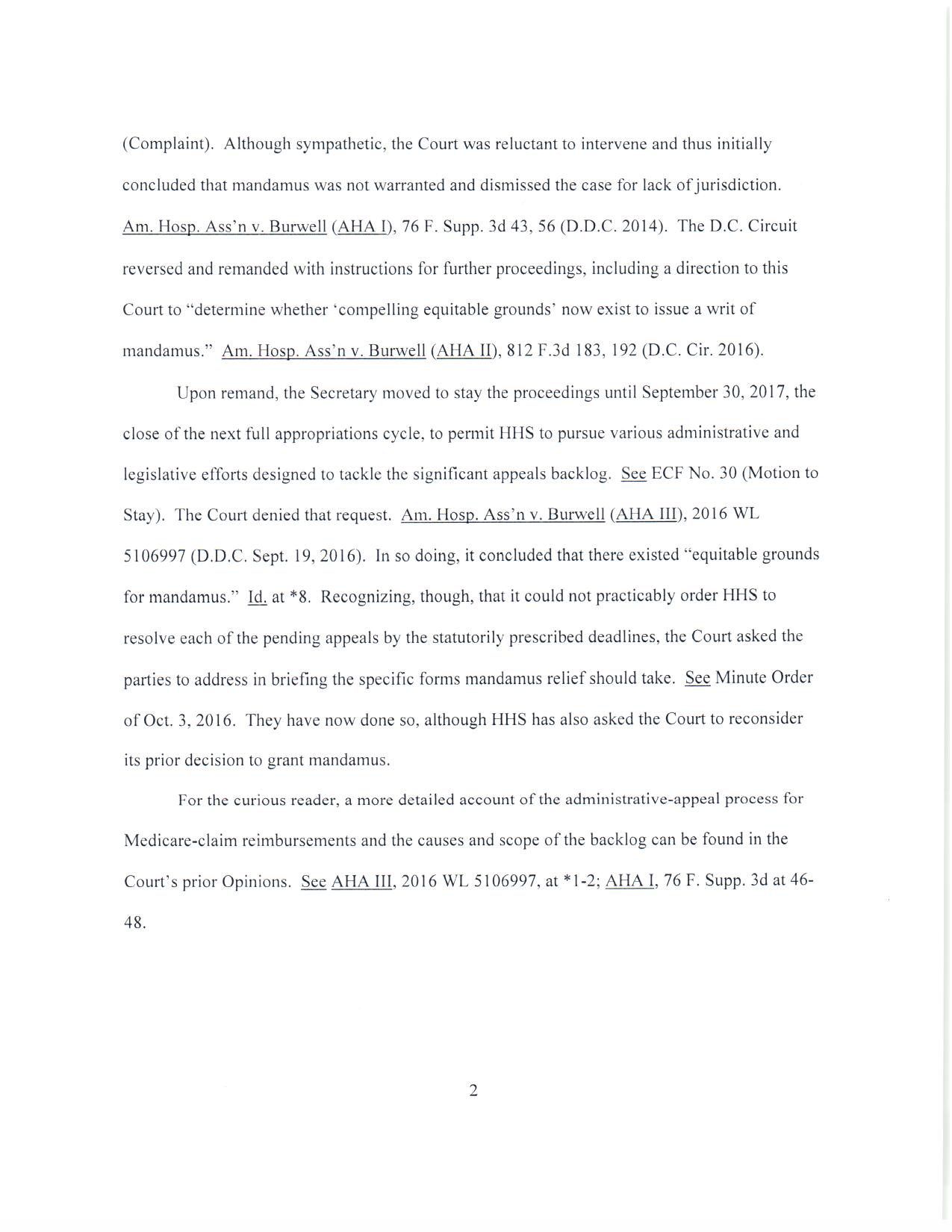 (Complaint). Although sympathetic, the Court was reluctant to intervene and thus initially concluded that mandamus was not warranted and dismissed the case for lack of jurisdiction. Am. Hosp. Ass'n v. Burwell (AHA I), 76 F. Supp. 3d 43, 56 (D.D.C. 2014). The D.C. Circuit reversed and remanded with instructions for further proceedings, including a direction to this Court to "determine whether 'compelling equitable grounds' now exist to issue a writ of mandamus." Am. Hosp. Ass'n v. Burwell (AHA II), 812 F.3d 183, 192 (D.C. Cir. 2016).

Upon remand, the Secretary moved to stay the proceedings until September 30, 2017, the close of the next full appropriations cycle, to permit HHS to pursue various administrative and legislative efforts designed to tackle the significant appeals backlog. See ECF No. 30 (Motion to Stay). The Court denied that request. Am. Hosp. Ass'n v. Burwell (AHA III), 2016 WL 5106997 (D.D.C. Sept. 19, 2016). In so doing, it concluded that there existed "equitable grounds for mandamus." Id. at *8. Recognizing, though, that it could not practicably order HHS to resolve each of the pending appeals by the statutorily prescribed deadlines, the Court asked the parties to address in briefing the specific forms mandamus relief should take. See Minute Order of Oct. 3, 2016. They have now done so, although HHS has also asked the Court to reconsider its prior decision to grant mandamus.

For the curious reader, a more detailed account of the administrative-appeal process for Medicare-claim reimbursements and the causes and scope of the backlog can be found in the Court's prior Opinions. See AHA III, 2016 WL 5106997, at *1-2; AHA I, 76 F. Supp. 3d at 46-48.

2